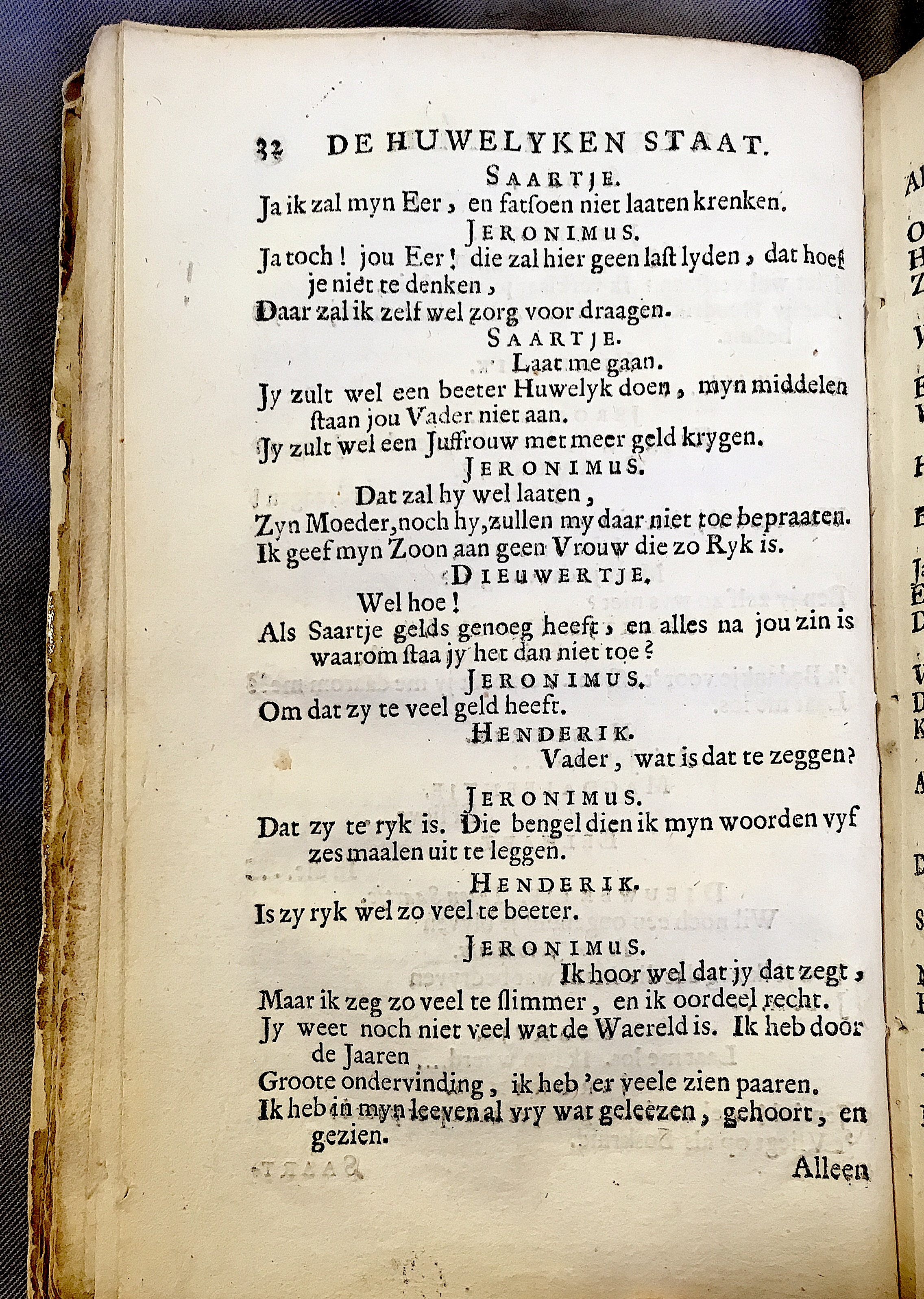 32 DE HUWELYKEN STAAT.

SAARTJE.

Ja ik zal myn Eer, en fatſoen niet laaten krenken.

JERONIMUS.

Ja toch! jou Eer! die zal hier geen laſt lyden, dat hoef je niet te denken,

Daar zal ik zelf wel zorg voor draagen.

SAARTJE.

Laat me gaan.

Jy zult wel een beeter Huwelyk doen, myn middelen ſtaan jou Vader niet aan.

Jy zult wel een Juffrouw met meer geld krygen.

JERONIMUS.

Dat zal hy wel laaten,

Zyn Moeder, noch hy, zullen my daar niet toe bepraaten.

Ik geef myn Zoon aan geen Vrouw die zo Ryk is.

DIEUWERTJE.

Wel hoe!

Als Saartje gelds genoeg heeft, en alles na jou zin is waarom ſtaa jy het dan niet toe?

JERONIMUS.

Om dat zy te veel geld heeft.

HENDERIK.

Vader, wat is dat te zeggen?

JERONIMUS.

Dat zy te ryk is. Die bengel dien ik myn woorden vyf zes maalen uit te leggen.

HENDERIK.

Is zy ryk wel zo veel te beeter.

JERONIMUS.

Ik hoor wel dat jy dat zegt,

Maar ik zeg zo veel te ſlimmer, en ik oordeel recht.

Jy weet noch niet veel wat de Waereld is. Ik heb door de Jaaren

Groote ondervinding, ik heb 'er veele zien paaren.

Ik heb in myn leeven al vry wat geleezen, gehoort, en gezien.

Alleen